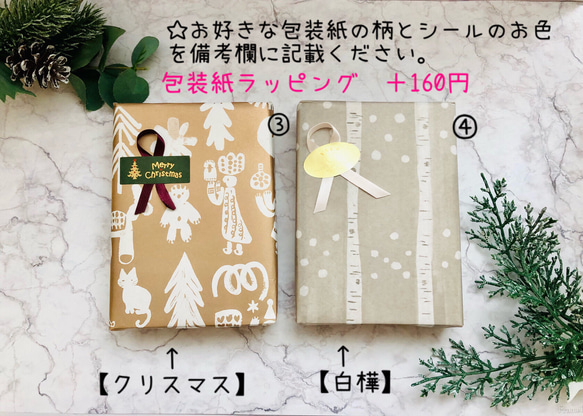 ☆お好きな包装紙の柄とシールのお色を備考欄に記載ください。

包装紙ラッピング　＋160円

③

Merry Christmas

④

↑
【クリスマス】

↑
【白樺】